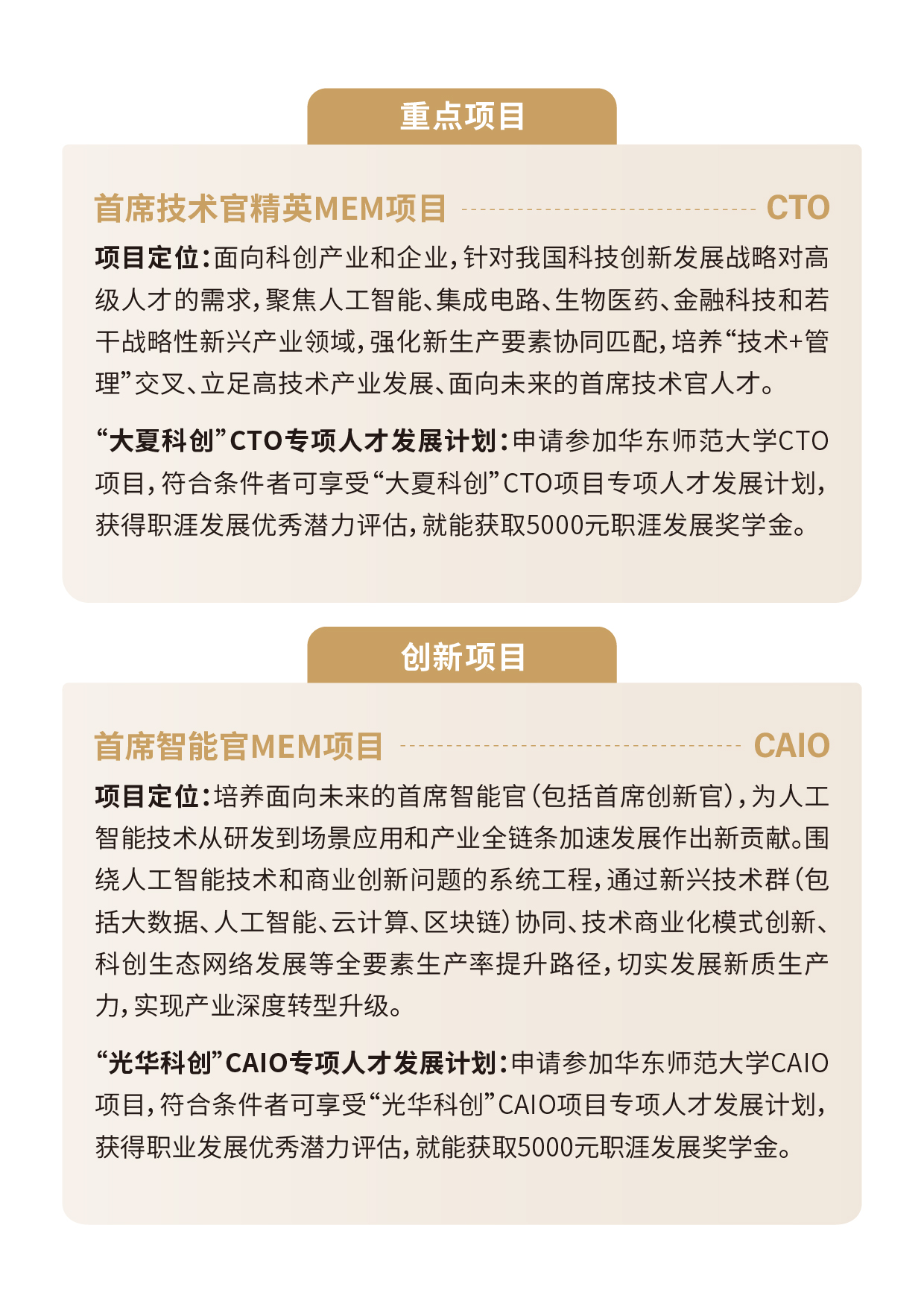 重点项目

首席技术官精英MEM项目 CTO

项目定位：面向科创产业和企业，针对我国科技创新发展战略对高级人才的需求，聚焦人工智能、集成电路、生物医药、金融科技和若干战略性新兴产业领域，强化新生产要素协同匹配，培养“技术+管理”交叉、立足高技术产业发展、面向未来的首席技术官人才。

“大夏科创”CTO专项人才发展计划：申请参加华东师范大学CTO项目，符合条件者可享受“大夏科创”CTO项目专项人才发展计划，获得职涯发展优秀潜力评估，就能获取5000元职涯发展奖学金。

创新项目

首席智能官MEM项目 CAIO

项目定位：培养面向未来的首席智能官（包括首席创新官），为人工智能技术从研发到场景应用和产业全链条加速发展作出新贡献。围绕人工智能技术和商业创新问题的系统工程，通过新兴技术群（包括大数据、人工智能、云计算、区块链）协同、技术商业化模式创新、科创生态网络发展等全要素生产率提升路径，切实发展新质生产力，实现产业深度转型升级。

“光华科创”CAIO专项人才发展计划：申请参加华东师范大学CAIO项目，符合条件者可享受“光华科创”CAIO项目专项人才发展计划，获得职业发展优秀潜力评估，就能获取5000元职涯发展奖学金。